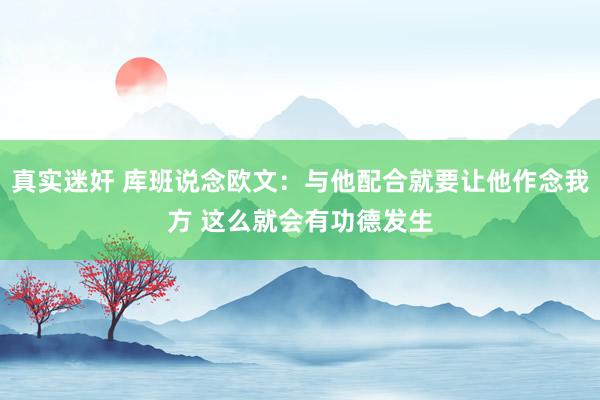 真实迷奸 库班说念欧文：与他配合就要让他作念我方 这么就会有功德发生